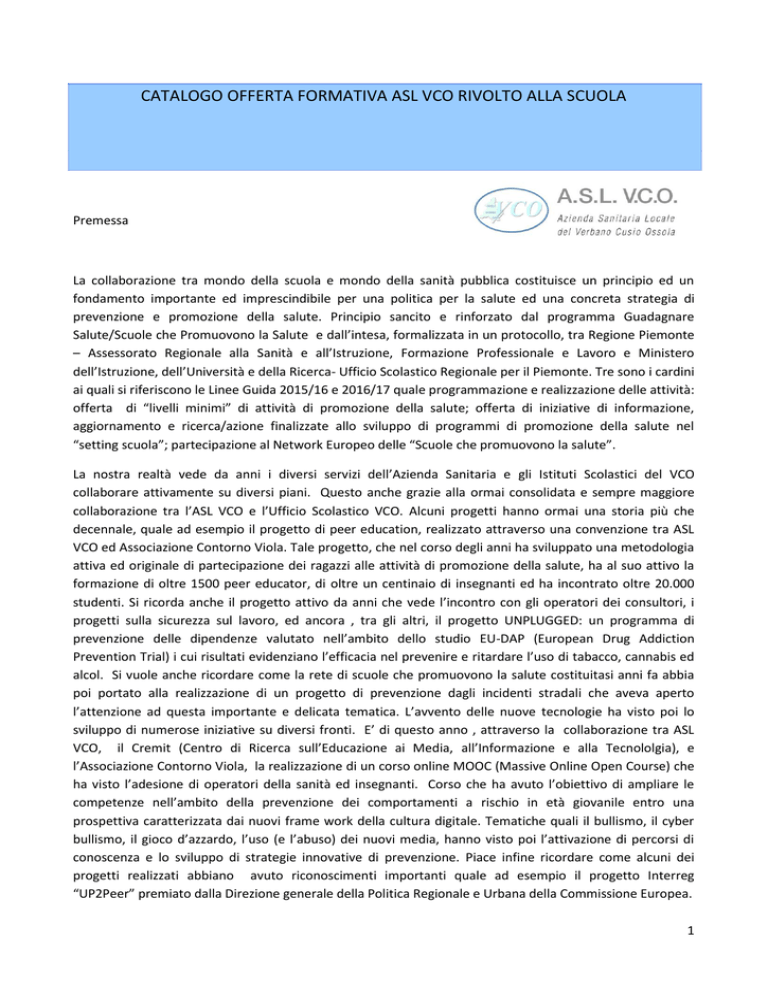 CATALOGO OFFERTA FORMATIVA ASL VCO RIVOLTO ALLA SCUOLA

VCO A.S.L. V.C.O. Azienda Sanitaria Locale del Verbano Cusio Ossola

Premessa

La collaborazione tra mondo della scuola e mondo della sanità pubblica costituisce un principio ed un fondamento importante ed imprescindibile per una politica per la salute ed una concreta strategia di prevenzione e promozione della salute. Principio sancito e rinforzato dal programma Guadagnare Salute/Scuole che Promuovono la Salute e dall'intesa, formalizzata in un protocollo, tra Regione Piemonte – Assessorato Regionale alla Sanità e all'Istruzione, Formazione Professionale e Lavoro e Ministero dell'Istruzione, dell'Università e della Ricerca- Ufficio Scolastico Regionale per il Piemonte. Tre sono i cardini ai quali si riferiscono le Linee Guida 2015/16 e 2016/17 quale programmazione e realizzazione delle attività: offerta di "livelli minimi" di attività di promozione della salute; offerta di iniziative di informazione, aggiornamento e ricerca/azione finalizzate allo sviluppo di programmi di promozione della salute nel "setting scuola"; partecipazione al Network Europeo delle "Scuole che promuovono la salute".

La nostra realtà vede da anni i diversi servizi dell'Azienda Sanitaria e gli Istituti Scolastici del VCO collaborare attivamente su diversi piani. Questo anche grazie alla ormai consolidata e sempre maggiore collaborazione tra l'ASL VCO e l'Ufficio Scolastico VCO. Alcuni progetti hanno ormai una storia più che decennale, quale ad esempio il progetto di peer education, realizzato attraverso una convenzione tra ASL VCO ed Associazione Contorno Viola. Tale progetto, che nel corso degli anni ha sviluppato una metodologia attiva ed originale di partecipazione dei ragazzi alle attività di promozione della salute, ha al suo attivo la formazione di oltre 1500 peer educator, di oltre un centinaio di insegnanti ed ha incontrato oltre 20.000 studenti. Si ricorda anche il progetto attivo da anni che vede l'incontro con gli operatori dei consultori, i progetti sulla sicurezza sul lavoro, ed ancora , tra gli altri, il progetto UNPLUGGED: un programma di prevenzione delle dipendenze valutato nell'ambito dello studio EU-DAP (European Drug Addiction Prevention Trial) i cui risultati evidenziano l'efficacia nel prevenire e ritardare l'uso di tabacco, cannabis ed alcol. Si vuole anche ricordare come la rete di scuole che promuovono la salute costituitasi anni fa abbia poi portato alla realizzazione di un progetto di prevenzione dagli incidenti stradali che aveva aperto l'attenzione ad questa importante e delicata tematica. L'avvento delle nuove tecnologie ha visto poi lo sviluppo di numerose iniziative su diversi fronti. E' di questo anno , attraverso la collaborazione tra ASL VCO, il Cremit (Centro di Ricerca sull'Educazione ai Media, all'Informazione e alla Tecnololgia), e l'Associazione Contorno Viola, la realizzazione di un corso online MOOC (Massive Online Open Course) che ha visto l'adesione di operatori della sanità ed insegnanti. Corso che ha avuto l'obiettivo di ampliare le competenze nell'ambito della prevenzione dei comportamenti a rischio in età giovanile entro una prospettiva caratterizzata dai nuovi frame work della cultura digitale. Tematiche quali il bullismo, il cyber bullismo, il gioco d'azzardo, l'uso (e l'abuso) dei nuovi media, hanno visto poi l'attivazione di percorsi di conoscenza e lo sviluppo di strategie innovative di prevenzione. Piace infine ricordare come alcuni dei progetti realizzati abbiano avuto riconoscimenti importanti quale ad esempio il progetto Interreg "UP2Peer" premiato dalla Direzione generale della Politica Regionale e Urbana della Commissione Europea.

1